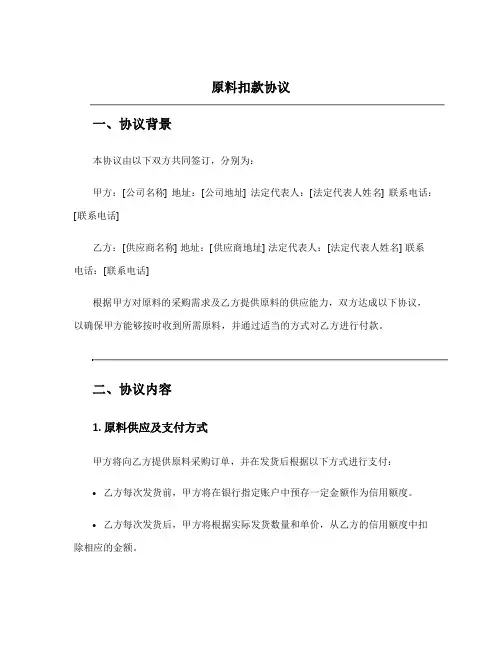 原料扣款协议

一、协议背景

本协议由以下双方共同签订，分别为：

甲方：[公司名称] 地址：[公司地址] 法定代表人：[法定代表人姓名] 联系电话：[联系电话]

乙方：[供应商名称] 地址：[供应商地址] 法定代表人：[法定代表人姓名] 联系电话：[联系电话]

根据甲方对原料的采购需求及乙方提供原料的供应能力，双方达成以下协议，以确保甲方能够按时收到所需原料，并通过适当的方式对乙方进行付款。

二、协议内容

1. 原料供应及支付方式

甲方将向乙方提供原料采购订单，并在发货后根据以下方式进行支付：

• 乙方每次发货前，甲方将在银行指定账户中预存一定金额作为信用额度。

• 乙方每次发货后，甲方将根据实际发货数量和单价，从乙方的信用额度中扣除相应的金额。